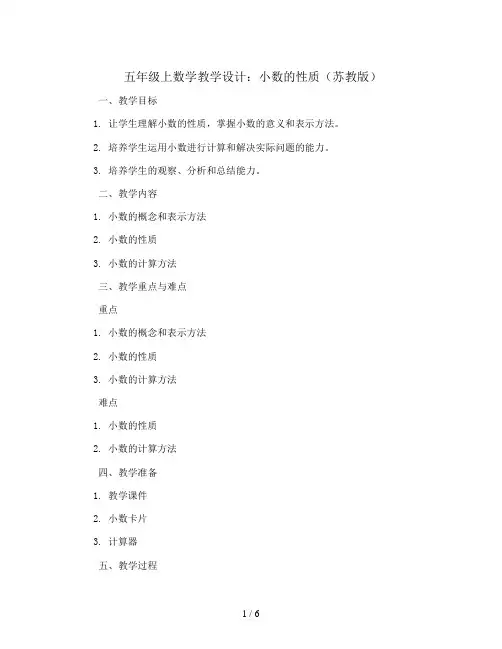 五年级上数学教学设计：小数的性质（苏教版）

一、教学目标

1. 让学生理解小数的性质，掌握小数的意义和表示方法。

2. 培养学生运用小数进行计算和解决实际问题的能力。

3. 培养学生的观察、分析和总结能力。

二、教学内容

1. 小数的概念和表示方法

2. 小数的性质

3. 小数的计算方法

三、教学重点与难点

重点

1. 小数的概念和表示方法

2. 小数的性质

3. 小数的计算方法

难点

1. 小数的性质

2. 小数的计算方法

四、教学准备

1. 教学课件

2. 小数卡片

3. 计算器

五、教学过程

1 / 6